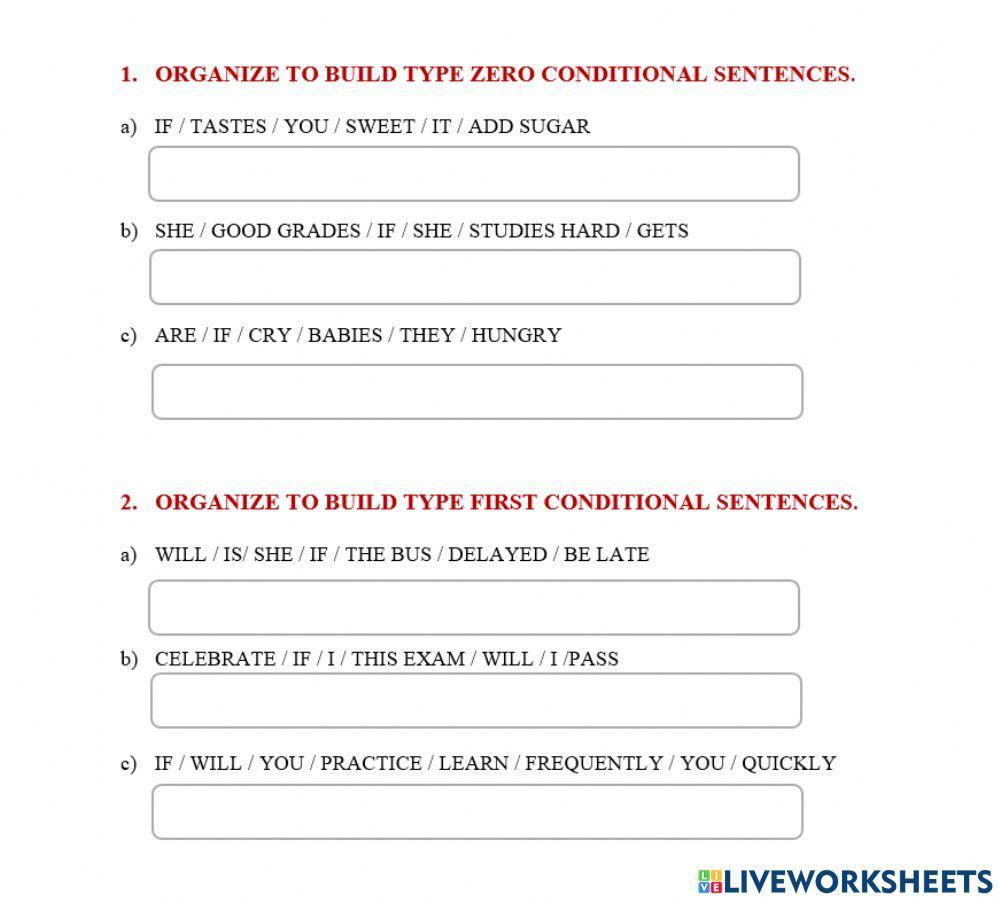 1. ORGANIZE TO BUILD TYPE ZERO CONDITIONAL SENTENCES.

a) IF / TASTES / YOU / SWEET / IT / ADD SUGAR

b) SHE / GOOD GRADES / IF / SHE / STUDIES HARD / GETS

c) ARE / IF / CRY / BABIES / THEY / HUNGRY

2. ORGANIZE TO BUILD TYPE FIRST CONDITIONAL SENTENCES.

a) WILL / IS/ SHE / IF / THE BUS / DELAYED / BE LATE

b) CELEBRATE / IF / I / THIS EXAM / WILL / I /PASS

c) IF / WILL / YOU / PRACTICE / LEARN / FREQUENTLY / YOU / QUICKLY

LIVEWORKSHEETS